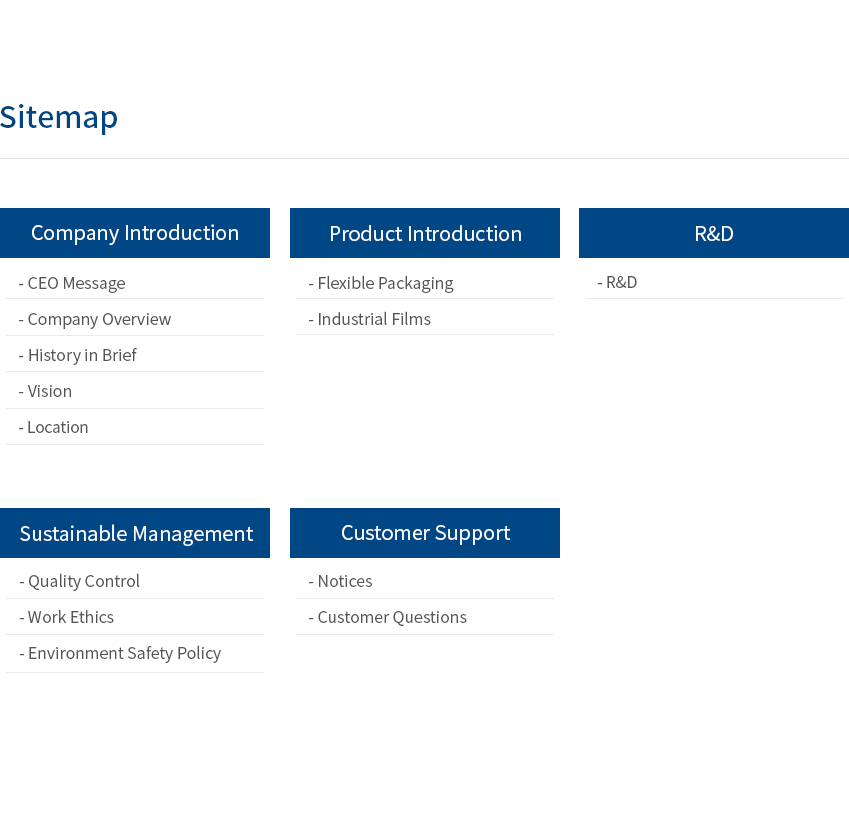 Sitemap

Company Introduction

- CEO Message
- Company Overview
- History in Brief
- Vision
- Location

Product Introduction

- Flexible Packaging
- Industrial Films

R&D

- R&D

Sustainable Management

- Quality Control
- Work Ethics
- Environment Safety Policy

Customer Support

- Notices
- Customer Questions